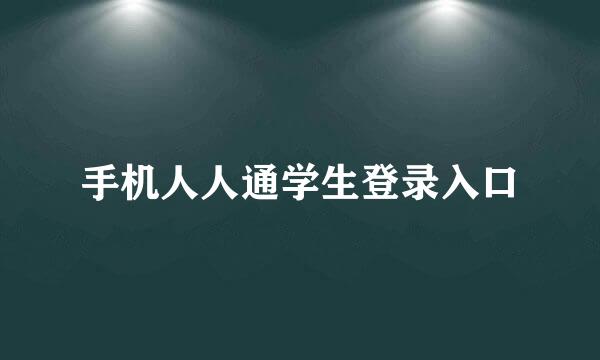 手机人人通学生登录入口